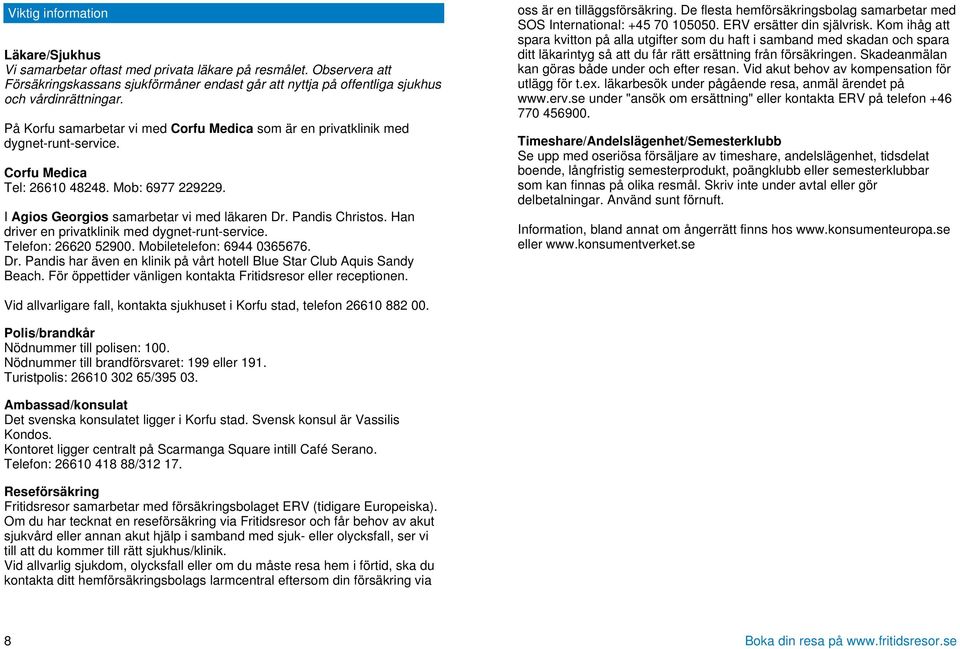 Viktig information

Läkare/Sjukhus
Vi samarbetar oftast med privata läkare på resmålet. Observera att Försäkringskassans sjukförmåner endast går att nyttja på offentliga sjukhus och vårdinrättningar.

På Korfu samarbetar vi med Corfu Medica som är en privatklinik med dygnet-runt-service.

Corfu Medica
Tel: 26610 48248. Mob: 6977 229229.

I Agios Georgios samarbetar vi med läkaren Dr. Pandis Christos. Han driver en privatklinik med dygnet-runt-service.
Telefon: 26620 52900. Mobiletelefon: 6944 0365676.
Dr. Pandis har även en klinik på vårt hotell Blue Star Club Aquis Sandy Beach. För öppettider vänligen kontakta Fritidsresor eller receptionen.

Vid allvarligare fall, kontakta sjukhuset i Korfu stad, telefon 26610 882 00.

Polis/brandkår
Nödnummer till polisen: 100.
Nödnummer till brandförsvaret: 199 eller 191.
Turistpolis: 26610 302 65/395 03.

Ambassad/konsulat
Det svenska konsulatet ligger i Korfu stad. Svensk konsul är Vassilis Kondos.
Kontoret ligger centralt på Scarmanga Square intill Café Serano.
Telefon: 26610 418 88/312 17.

Reseförsäkring
Fritidsresor samarbetar med försäkringsbolaget ERV (tidigare Europeiska). Om du har tecknat en reseförsäkring via Fritidsresor och får behov av akut sjukvård eller annan akut hjälp i samband med sjuk- eller olycksfall, ser vi till att du kommer till rätt sjukhus/klinik.
Vid allvarlig sjukdom, olycksfall eller om du måste resa hem i förtid, ska du kontakta ditt hemförsäkringsbolags larmcentral eftersom din försäkring via oss är en tilläggsförsäkring. De flesta hemförsäkringsbolag samarbetar med SOS International: +45 70 105050. ERV ersätter din självrisk. Kom ihåg att spara kvitton på alla utgifter som du haft i samband med skadan och spara ditt läkarintyg så att du får rätt ersättning från försäkringen. Skadeanmälan kan göras både under och efter resan. Vid akut behov av kompensation för utlägg för t.ex. läkarbesök under pågående resa, anmäl ärendet på www.erv.se under "ansök om ersättning" eller kontakta ERV på telefon +46 770 456900.

Timeshare/Andelslägenhet/Semesterklubb
Se upp med oseriösa försäljare av timeshare, andelslägenhet, tidsdelat boende, långfristig semesterprodukt, poängklubb eller semesterklubbar som kan finnas på olika resmål. Skriv inte under avtal eller gör delbetalningar. Använd sunt förnuft.

Information, bland annat om ångerrätt finns hos www.konsumenteuropa.se eller www.konsumentverket.se

8

Boka din resa på www.fritidsresor.se